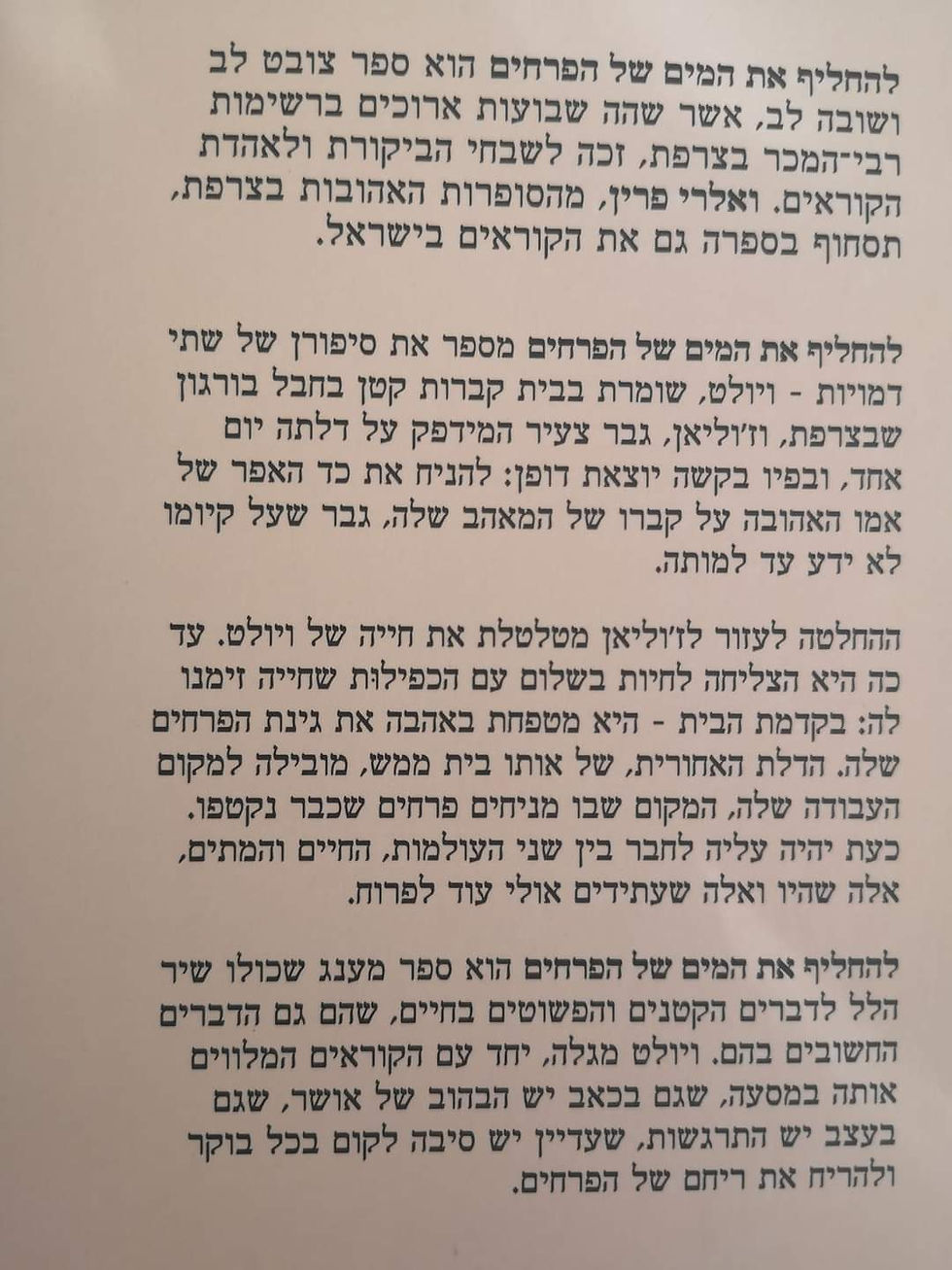 להחליף את המים של הפרחים הוא ספר צובט לב ושובה לב, אשר שהה שבועות ארוכים ברשימות רבי־המכר בצרפת, זכה לשבחי הביקורת ולאהדת הקוראים. ואלרי פרין, מהסופרות האהובות בצרפת, תסחוף בספרה גם את הקוראים בישראל.

להחליף את המים של הפרחים מספר את סיפורן של שתי דמויות - ויולט, שומרת בבית קברות קטן בחבל בורגון שבצרפת, וז'וליאן, גבר צעיר המידפק על דלתה יום אחד, ובפיו בקשה יוצאת דופן: להניח את כד האפר של אמו האהובה על קברו של המאהב שלה, גבר שעל קיומו לא ידע עד למותה.

ההחלטה לעזור לז'וליאן מטלטלת את חייה של ויולט. עד כה היא הצליחה לחיות בשלום עם הכפילות שחייה זימנו לה: בקדמת הבית - היא מטפחת באהבה את גינת הפרחים שלה. הדלת האחורית, של אותו בית ממש, מובילה למקום העבודה שלה, המקום שבו מניחים פרחים שכבר נקטפו. כעת יהיה עליה לחבר בין שני העולמות, החיים והמתים, אלה שהיו ואלה שעתידים אולי עוד לפרוח.

להחליף את המים של הפרחים הוא ספר מענג שכולו שיר הלל לדברים הקטנים והפשוטים בחיים, שהם גם הדברים החשובים בהם. ויולט מגלה, יחד עם הקוראים המלווים אותה במסעה, שגם בכאב יש הבהוב של אושר, שגם בעצב יש התרגשות, שעדיין יש סיבה לקום בכל בוקר ולהריח את ריחם של הפרחים.